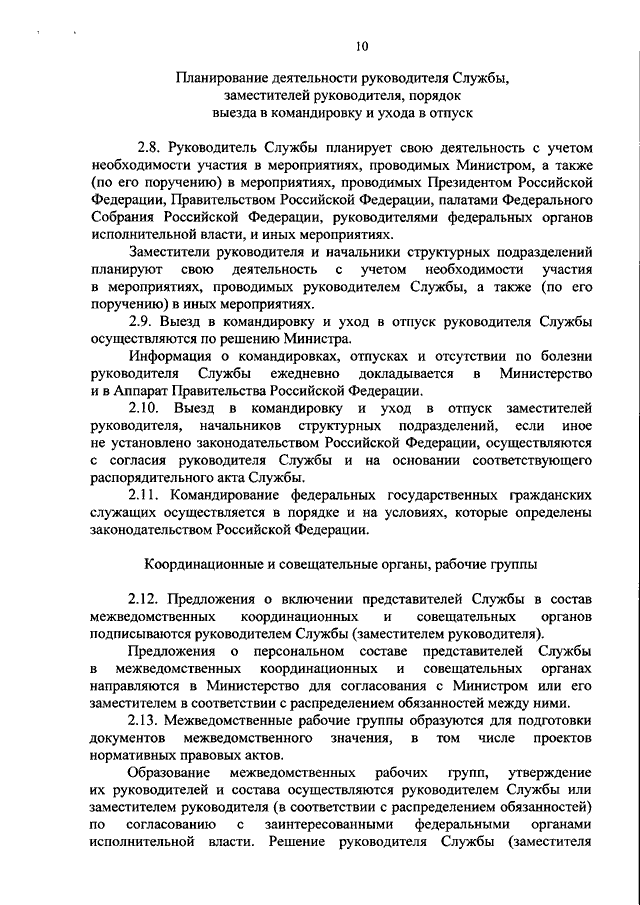 10

Планирование деятельности руководителя Службы, заместителей руководителя, порядок выезда в командировку и ухода в отпуск

2.8. Руководитель Службы планирует свою деятельность с учетом необходимости участия в мероприятиях, проводимых Министром, а также (по его поручению) в мероприятиях, проводимых Президентом Российской Федерации, Правительством Российской Федерации, палатами Федерального Собрания Российской Федерации, руководителями федеральных органов исполнительной власти, и иных мероприятиях.

Заместители руководителя и начальники структурных подразделений планируют свою деятельность с учетом необходимости участия в мероприятиях, проводимых руководителем Службы, а также (по его поручению) в иных мероприятиях.

2.9. Выезд в командировку и уход в отпуск руководителя Службы осуществляются по решению Министра.

Информация о командировках, отпусках и отсутствии по болезни руководителя Службы ежедневно докладывается в Министерство и в Аппарат Правительства Российской Федерации.

2.10. Выезд в командировку и уход в отпуск заместителей руководителя, начальников структурных подразделений, если иное не установлено законодательством Российской Федерации, осуществляются с согласия руководителя Службы и на основании соответствующего распорядительного акта Службы.

2.11. Командирование федеральных государственных гражданских служащих осуществляется в порядке и на условиях, которые определены законодательством Российской Федерации.

Координационные и совещательные органы, рабочие группы

2.12. Предложения о включении представителей Службы в состав межведомственных координационных и совещательных органов подписываются руководителем Службы (заместителем руководителя).

Предложения о персональном составе представителей Службы в межведомственных координационных и совещательных органах направляются в Министерство для согласования с Министром или его заместителем в соответствии с распределением обязанностей между ними.

2.13. Межведомственные рабочие группы образуются для подготовки документов межведомственного значения, в том числе проектов нормативных правовых актов.

Образование межведомственных рабочих групп, утверждение их руководителей и состава осуществляются руководителем Службы или заместителем руководителя (в соответствии с распределением обязанностей) по согласованию с заинтересованными федеральными органами исполнительной власти. Решение руководителя Службы (заместителя